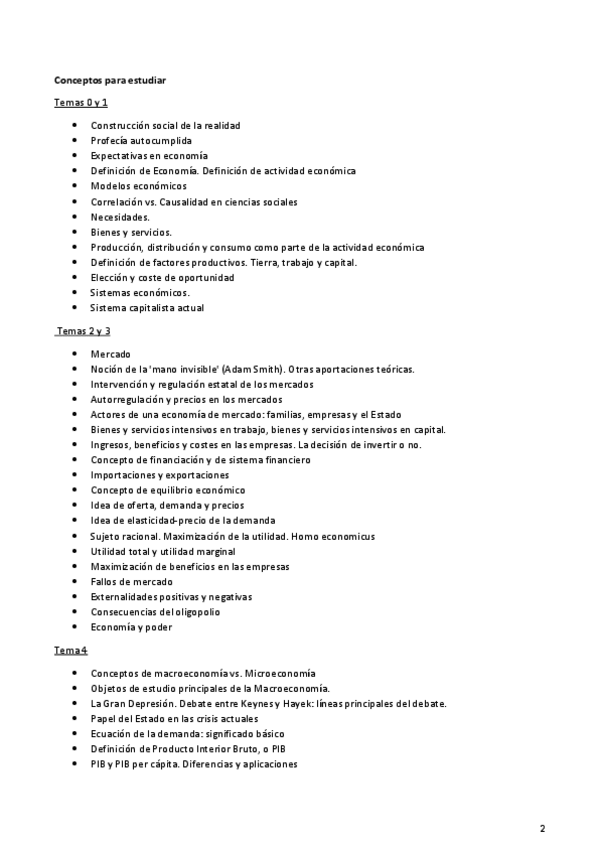 Conceptos para estudiar

Temas 0 y 1

- Construcción social de la realidad
- Profecía autocumplida
- Expectativas en economía
- Definición de Economía. Definición de actividad económica
- Modelos económicos
- Correlación vs. Causalidad en ciencias sociales
- Necesidades.
- Bienes y servicios.
- Producción, distribución y consumo como parte de la actividad económica
- Definición de factores productivos. Tierra, trabajo y capital.
- Elección y coste de oportunidad
- Sistemas económicos.
- Sistema capitalista actual

Temas 2 y 3

- Mercado
- Noción de la 'mano invisible' (Adam Smith). Otras aportaciones teóricas.
- Intervención y regulación estatal de los mercados
- Autorregulación y precios en los mercados
- Actores de una economía de mercado: familias, empresas y el Estado
- Bienes y servicios intensivos en trabajo, bienes y servicios intensivos en capital.
- Ingresos, beneficios y costes en las empresas. La decisión de invertir o no.
- Concepto de financiación y de sistema financiero
- Importaciones y exportaciones
- Concepto de equilibrio económico
- Idea de oferta, demanda y precios
- Idea de elasticidad-precio de la demanda
- Sujeto racional. Maximización de la utilidad. Homo economicus
- Utilidad total y utilidad marginal
- Maximización de beneficios en las empresas
- Fallos de mercado
- Externalidades positivas y negativas
- Consecuencias del oligopolio
- Economía y poder

Tema 4

- Conceptos de macroeconomía vs. Microeconomía
- Objetos de estudio principales de la Macroeconomía.
- La Gran Depresión. Debate entre Keynes y Hayek: líneas principales del debate.
- Papel del Estado en las crisis actuales
- Ecuación de la demanda: significado básico
- Definición de Producto Interior Bruto, o PIB
- PIB y PIB per cápita. Diferencias y aplicaciones

2